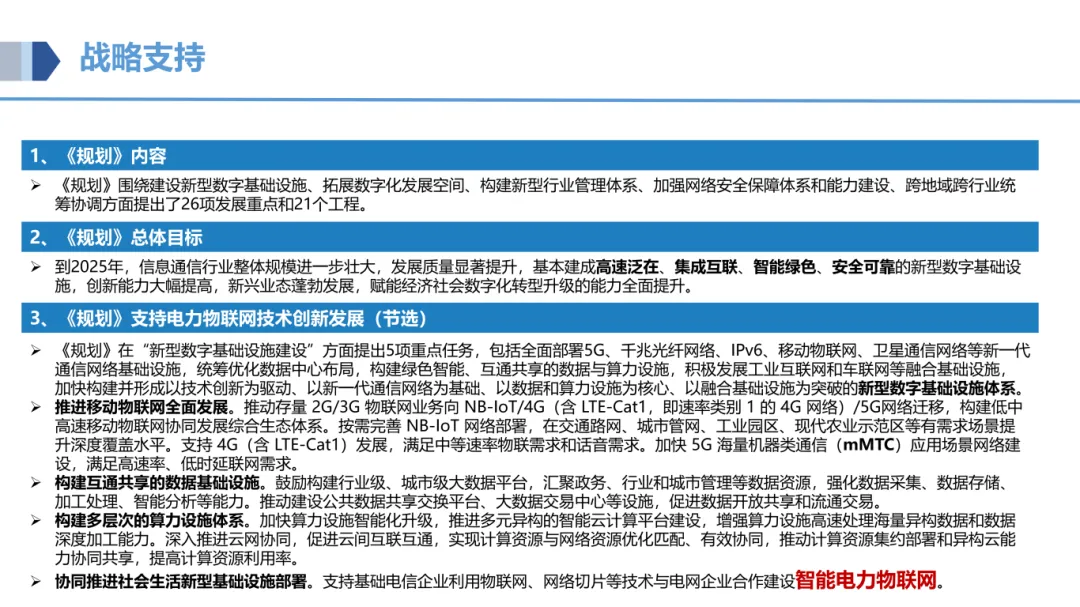 战略支持

1、《规划》内容

➢ 《规划》围绕建设新型数字基础设施、拓展数字化发展空间、构建新型行业管理体系、加强网络安全保障体系和能力建设、跨地域跨行业统筹协调方面提出了26项发展重点和21个工程。

2、《规划》总体目标

➢ 到2025年，信息通信行业整体规模进一步壮大，发展质量显著提升，基本建成高速泛在、集成互联、智能绿色、安全可靠的新型数字基础设施，创新能力大幅提高，新兴业态蓬勃发展，赋能经济社会数字化转型升级的能力全面提升。

3、《规划》支持电力物联网技术创新发展（节选）

➢ 《规划》在“新型数字基础设施建设”方面提出5项重点任务，包括全面部署5G、千兆光纤网络、IPv6、移动物联网、卫星通信网络等新一代通信网络基础设施，统筹优化数据中心布局，构建绿色智能、互通共享的数据与算力设施，积极发展工业互联网和车联网等融合基础设施，加快构建并形成以技术创新为驱动、以新一代通信网络为基础、以数据和算力设施为核心、以融合基础设施为突破的新型数字基础设施体系。

➢ 推进移动物联网全面发展。推动存量 2G/3G 物联网业务向 NB-IoT/4G（含 LTE-Cat1，即速率类别 1 的 4G 网络）/5G网络迁移，构建低中高速移动物联网协同发展综合生态体系。按需完善 NB-IoT 网络部署，在交通路网、城市管网、工业园区、现代农业示范区等有需求场景提升深度覆盖水平。支持 4G（含 LTE-Cat1）发展，满足中等速率物联需求和话音需求。加快 5G 海量机器类通信（mMTC）应用场景网络建设，满足高速率、低时延联网需求。

➢ 构建互通共享的数据基础设施。鼓励构建行业级、城市级大数据平台，汇聚政务、行业和城市管理等数据资源，强化数据采集、数据存储、加工处理、智能分析等能力。推动建设公共数据共享交换平台、大数据交易中心等设施，促进数据开放共享和流通交易。

➢ 构建多层次的算力设施体系。加快算力设施智能化升级，推进多元异构的智能云计算平台建设，增强算力设施高速处理海量异构数据和数据深度加工能力。深入推进云网协同，促进云间互联互通，实现计算资源与网络资源优化匹配、有效协同，推动计算资源集约部署和异构云能力协同共享，提高计算资源利用率。

➢ 协同推进社会生活新型基础设施部署。支持基础电信企业利用物联网、网络切片等技术与电网企业合作建设智能电力物联网。